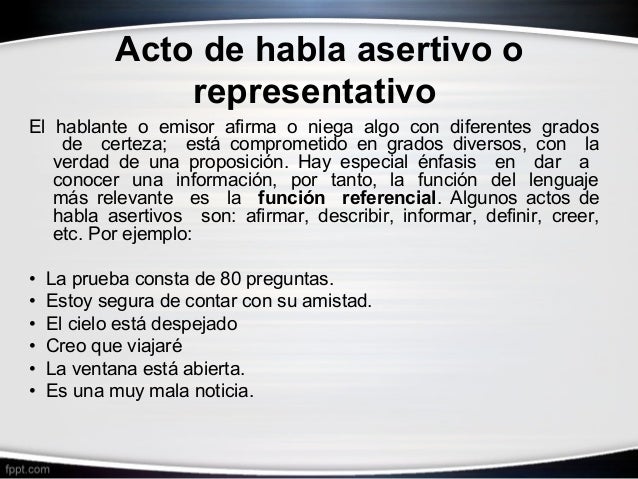 Acto de habla asertivo o representativo

El hablante o emisor afirma o niega algo con diferentes grados de certeza; está comprometido en grados diversos, con la verdad de una proposición. Hay especial énfasis en dar a conocer una información, por tanto, la función del lenguaje más relevante es la función referencial. Algunos actos de habla asertivos son: afirmar, describir, informar, definir, creer, etc. Por ejemplo:

• La prueba consta de 80 preguntas.
• Estoy segura de contar con su amistad.
• El cielo está despejado
• Creo que viajaré
• La ventana está abierta.
• Es una muy mala noticia.

fppt.com